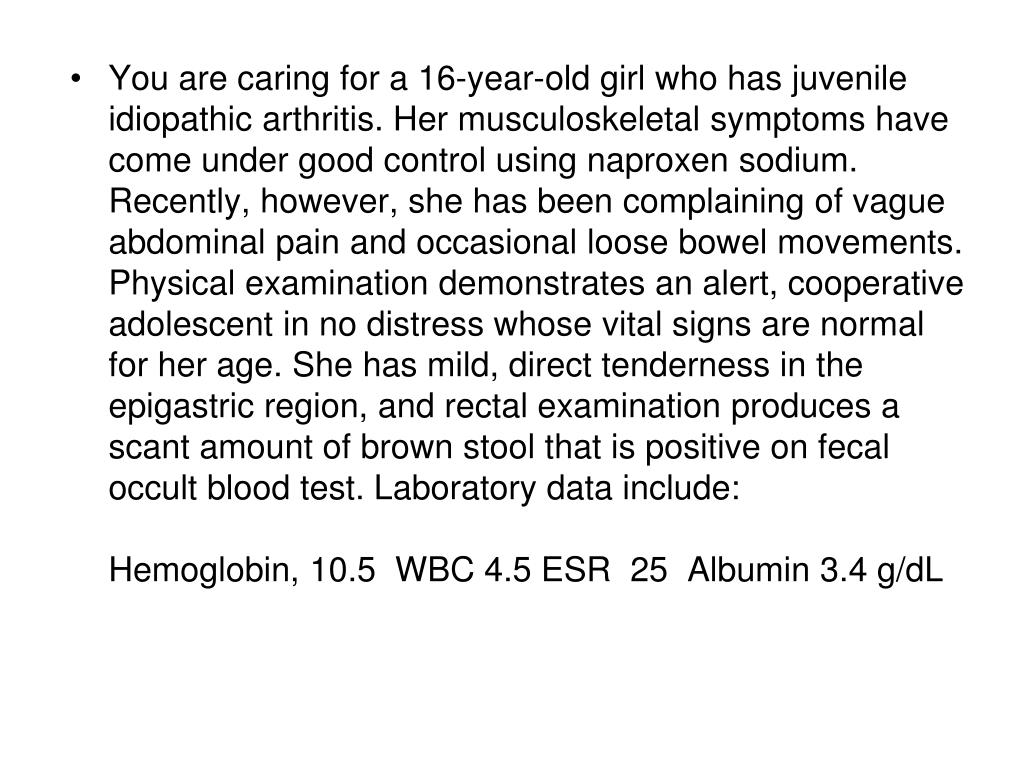 • You are caring for a 16-year-old girl who has juvenile idiopathic arthritis. Her musculoskeletal symptoms have come under good control using naproxen sodium. Recently, however, she has been complaining of vague abdominal pain and occasional loose bowel movements. Physical examination demonstrates an alert, cooperative adolescent in no distress whose vital signs are normal for her age. She has mild, direct tenderness in the epigastric region, and rectal examination produces a scant amount of brown stool that is positive on fecal occult blood test. Laboratory data include:

Hemoglobin, 10.5 WBC 4.5 ESR 25 Albumin 3.4 g/dL